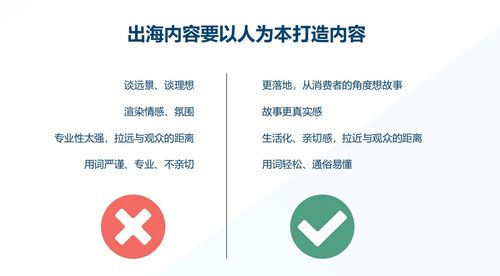 出海内容要以人为本打造内容

谈远景、谈理想

渲染情感、氛围

专业性太强，拉远与观众的距离

用词严谨、专业、不亲切

更落地，从消费者的角度想故事

故事更真实感

生活化、亲切感，拉近与观众的距离

用词轻松、通俗易懂